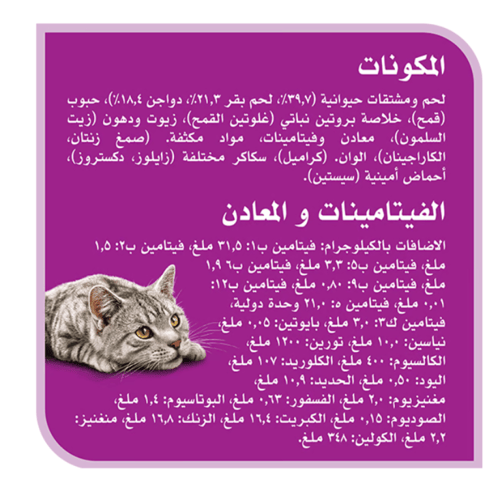 المكونات

لحم ومشتقات حيوانية (٣٩,٧٪، لحم بقر ٢١,٣٪، دواجن ١٨,٤٪)، حبوب (قمح)، خلاصة بروتين نباتي (غلوتين القمح)، زيوت ودهون (زيت السلمون)، معادن وفيتامينات، مواد مكثفة. (صمغ زنتان، الكاراجينان)، الوان. (كراميل)، سكاكر مختلفة (زايلوز، دكستروز)، أحماض أمينية (سيستين).

الفيتامينات و المعادن

الاضافات بالكيلوجرام: فيتامين ب١: ٣١,٥ ملغ، فيتامين ب٢: ١,٥ ملغ، فيتامين ب٥: ٣,٣ ملغ، فيتامين ب٦ ١,٩ ملغ، فيتامين ب٩: ٠,٨٠ ملغ، فيتامين ب١٢: ٠,٠١ ملغ، فيتامين ه: ٢١,٠ وحدة دولية، فيتامين ك٣: ٣,٠ ملغ، بايوتين: ٠,٠٥ ملغ، نياسين: ١٠,٠ ملغ، تورين: ١٢٠٠ ملغ، الكالسيوم: ٤٠٠ ملغ، الكلوريد: ١٠٧ ملغ، اليود: ٠,٥٠ ملغ، الحديد: ١٠,٩ ملغ، مغنيزيوم: ٢,٠ ملغ، الفسفور: ٠,٦٣ ملغ، البوتاسيوم: ١,٤ ملغ، الصوديوم: ٠,١٥ ملغ، الكبريت: ١٦,٤ ملغ، الزنك: ١٦,٨ ملغ، منغنيز: ٢,٢ ملغ، الكولين: ٣٤٨ ملغ.